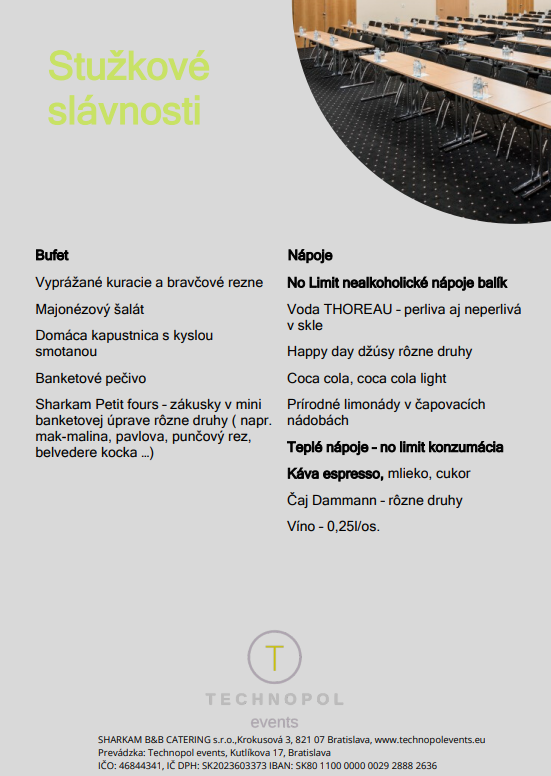 Stužkové slávnosti

Bufet

Vyprážané kuracie a bravčové rezne

Majonézový šalát

Domáca kapustnica s kyslou smotanou

Banketové pečivo

Sharkam Petit fours – zákusky v mini banketovej úprave rôzne druhy ( napr. mak-malina, pavlova, punčový rez, belvedere kocka ...)

Nápoje

No Limit nealkoholické nápoje balík

Voda THOREAU – perliva aj neperlivá v skle

Happy day džúsy rôzne druhy

Coca cola, coca cola light

Prírodné limonády v čapovacích nádobách

Teplé nápoje – no limit konzumácia

Káva espresso, mlieko, cukor

Čaj Dammann – rôzne druhy

Víno – 0,25l/os.

T

TECHNOPOL

events

SHARKAM B&B CATERING s.r.o.,Krokusová 3, 821 07 Bratislava, www.technopolevents.eu
Prevádzka: Technopol events, Kutlíkova 17, Bratislava
IČO: 46844341, IČ DPH: SK2023603373 IBAN: SK80 1100 0000 0029 2888 2636